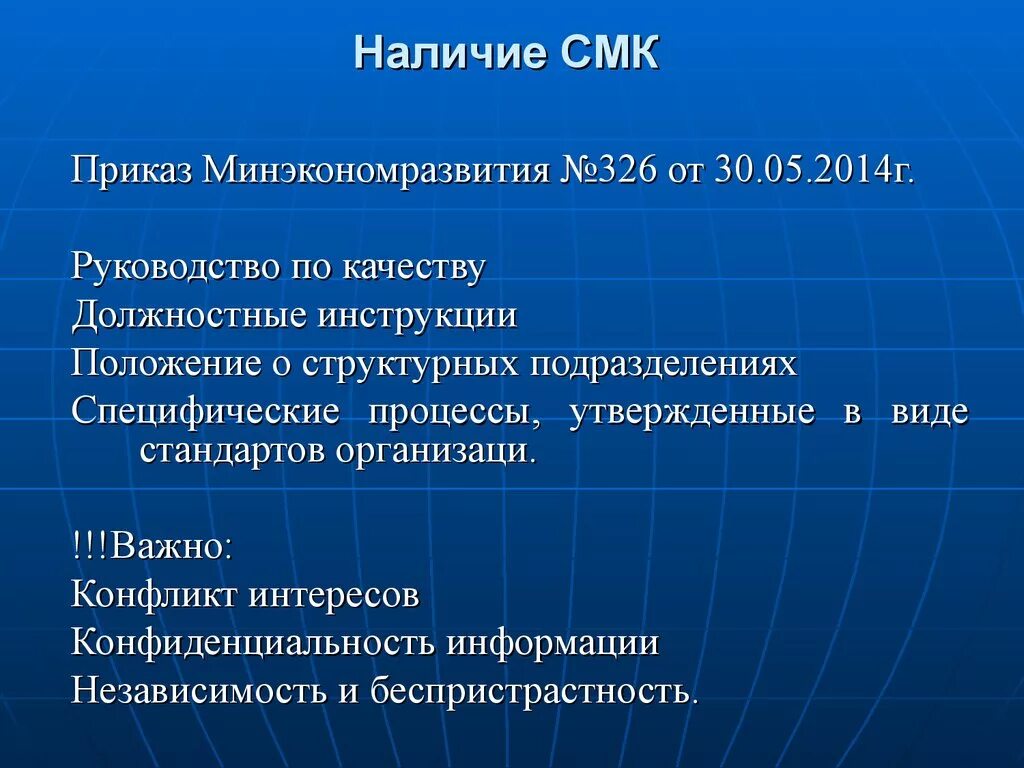 Наличие СМК

Приказ Минэкономразвития №326 от 30.05.2014г.

Руководство по качеству
Должностные инструкции
Положение о структурных подразделениях
Специфические процессы, утвержденные в виде стандартов организаци.

!!!Важно:
Конфликт интересов
Конфиденциальность информации
Независимость и беспристрастность.